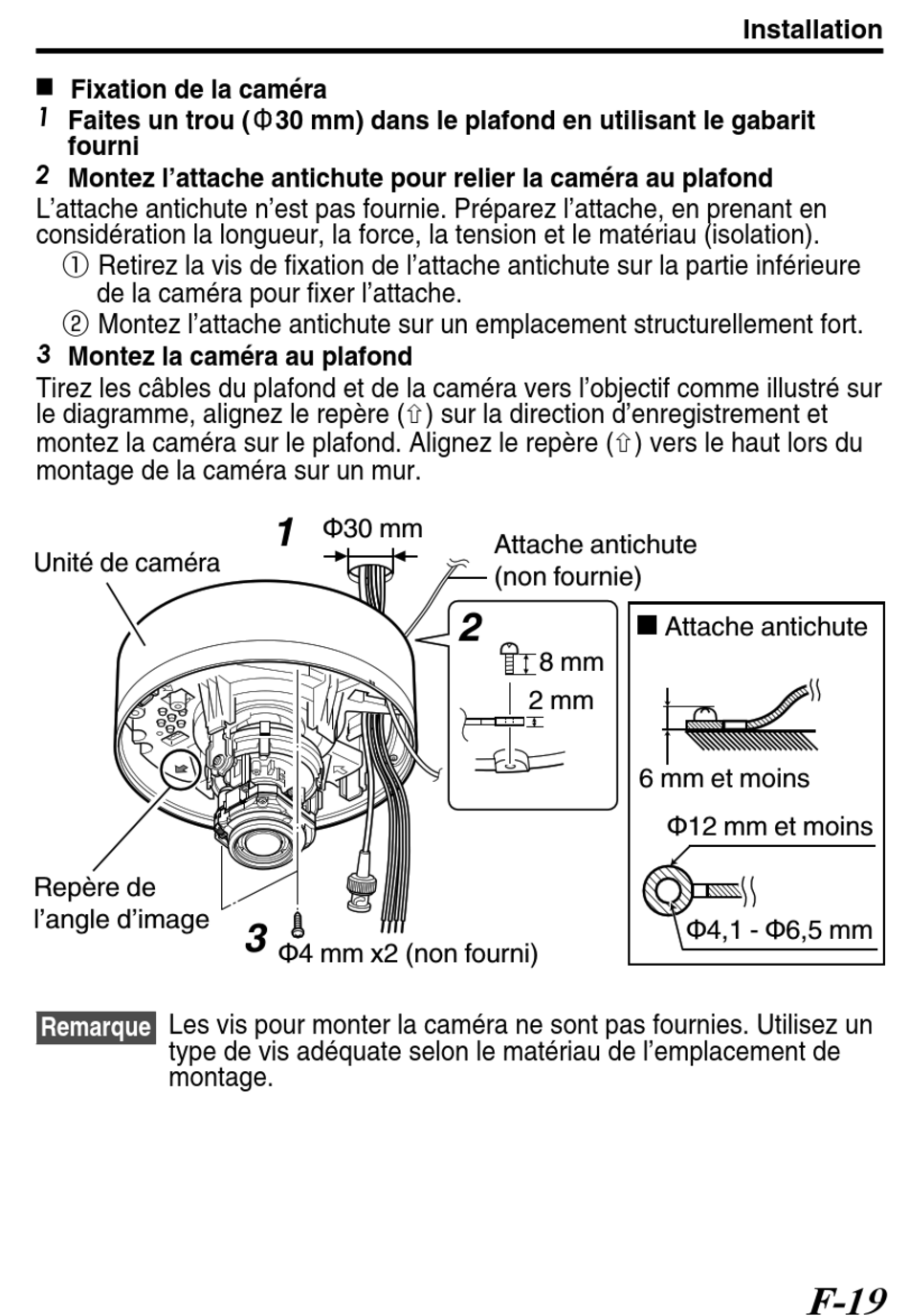 Installation

■ Fixation de la caméra

1 Faites un trou (Φ30 mm) dans le plafond en utilisant le gabarit fourni

2 Montez l'attache antichute pour relier la caméra au plafond

L'attache antichute n'est pas fournie. Préparez l'attache, en prenant en considération la longueur, la force, la tension et le matériau (isolation).

① Retirez la vis de fixation de l'attache antichute sur la partie inférieure de la caméra pour fixer l'attache.

② Montez l'attache antichute sur un emplacement structurellement fort.

3 Montez la caméra au plafond

Tirez les câbles du plafond et de la caméra vers l'objectif comme illustré sur le diagramme, alignez le repère (⇧) sur la direction d'enregistrement et montez la caméra sur le plafond. Alignez le repère (⇧) vers le haut lors du montage de la caméra sur un mur.

1 Φ30 mm

Unité de caméra

Attache antichute (non fournie)

2

8 mm

2 mm

■ Attache antichute

6 mm et moins

Φ12 mm et moins

Φ4,1 - Φ6,5 mm

Repère de l'angle d'image

3 Φ4 mm x2 (non fourni)

Remarque Les vis pour monter la caméra ne sont pas fournies. Utilisez un type de vis adéquate selon le matériau de l'emplacement de montage.

F-19